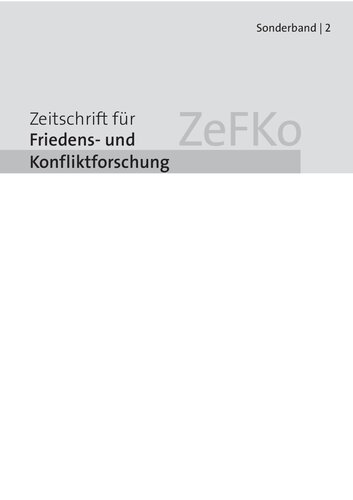 Sonderband | 2

Zeitschrift für
Friedens- und
Konfliktforschung

ZeFKo